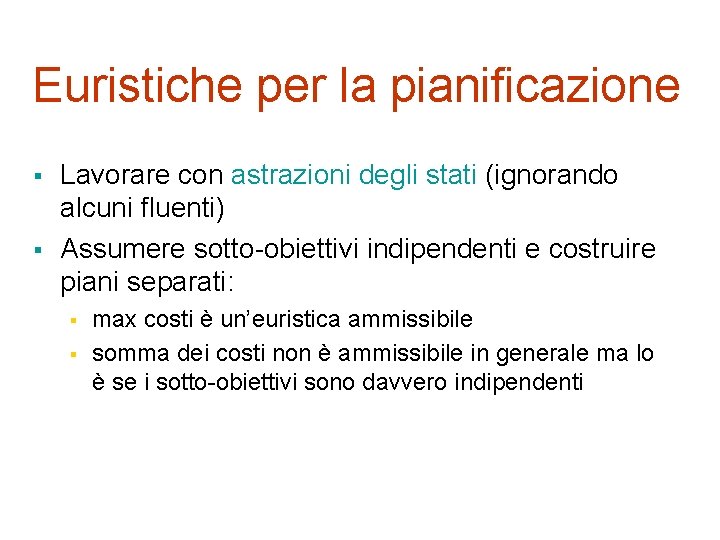 Euristiche per la pianificazione

• Lavorare con astrazioni degli stati (ignorando alcuni fluenti)

• Assumere sotto-obiettivi indipendenti e costruire piani separati:

• max costi è un'euristica ammissibile

• somma dei costi non è ammissibile in generale ma lo è se i sotto-obiettivi sono davvero indipendenti